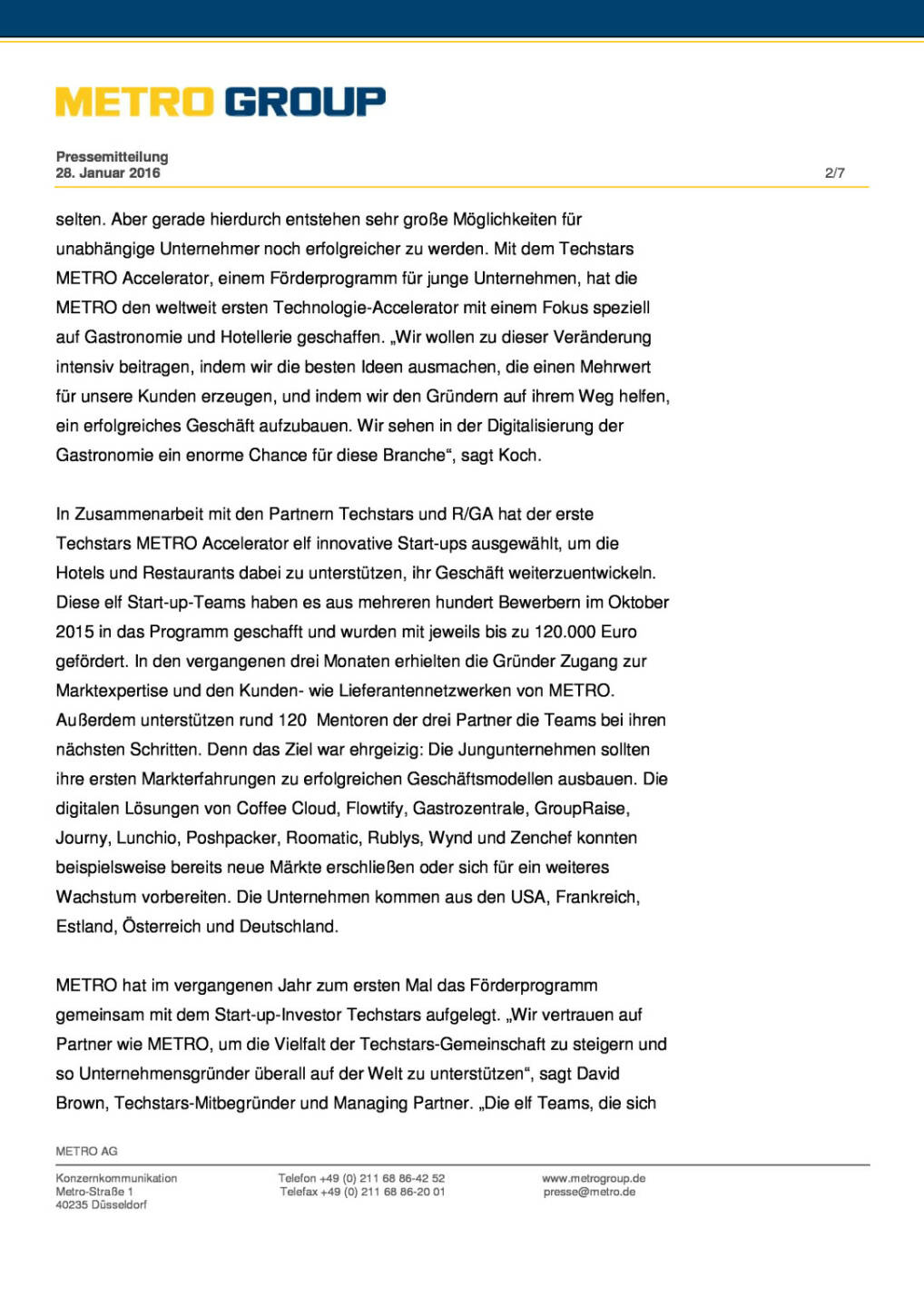 METRO GROUP

Pressemitteilung
28. Januar 2016

2/7

selten. Aber gerade hierdurch entstehen sehr große Möglichkeiten für unabhängige Unternehmer noch erfolgreicher zu werden. Mit dem Techstars METRO Accelerator, einem Förderprogramm für junge Unternehmen, hat die METRO den weltweit ersten Technologie-Accelerator mit einem Fokus speziell auf Gastronomie und Hotellerie geschaffen. „Wir wollen zu dieser Veränderung intensiv beitragen, indem wir die besten Ideen ausmachen, die einen Mehrwert für unsere Kunden erzeugen, und indem wir den Gründern auf ihrem Weg helfen, ein erfolgreiches Geschäft aufzubauen. Wir sehen in der Digitalisierung der Gastronomie ein enorme Chance für diese Branche“, sagt Koch.

In Zusammenarbeit mit den Partnern Techstars und R/GA hat der erste Techstars METRO Accelerator elf innovative Start-ups ausgewählt, um die Hotels und Restaurants dabei zu unterstützen, ihr Geschäft weiterzuentwickeln. Diese elf Start-up-Teams haben es aus mehreren hundert Bewerbern im Oktober 2015 in das Programm geschafft und wurden mit jeweils bis zu 120.000 Euro gefördert. In den vergangenen drei Monaten erhielten die Gründer Zugang zur Marktexpertise und den Kunden- wie Lieferantennetzwerken von METRO. Außerdem unterstützen rund 120 Mentoren der drei Partner die Teams bei ihren nächsten Schritten. Denn das Ziel war ehrgeizig: Die Jungunternehmen sollten ihre ersten Markterfahrungen zu erfolgreichen Geschäftsmodellen ausbauen. Die digitalen Lösungen von Coffee Cloud, Flowtify, Gastrozentrale, GroupRaise, Journy, Lunchio, Poshpacker, Roomatic, Rublys, Wynd und Zenchef konnten beispielsweise bereits neue Märkte erschließen oder sich für ein weiteres Wachstum vorbereiten. Die Unternehmen kommen aus den USA, Frankreich, Estland, Österreich und Deutschland.

METRO hat im vergangenen Jahr zum ersten Mal das Förderprogramm gemeinsam mit dem Start-up-Investor Techstars aufgelegt. „Wir vertrauen auf Partner wie METRO, um die Vielfalt der Techstars-Gemeinschaft zu steigern und so Unternehmensgründer überall auf der Welt zu unterstützen“, sagt David Brown, Techstars-Mitbegründer und Managing Partner. „Die elf Teams, die sich

METRO AG

Konzernkommunikation
Metro-Straße 1
40235 Düsseldorf

Telefon +49 (0) 211 68 86-42 52
Telefax +49 (0) 211 68 86-20 01

www.metrogroup.de
presse@metro.de